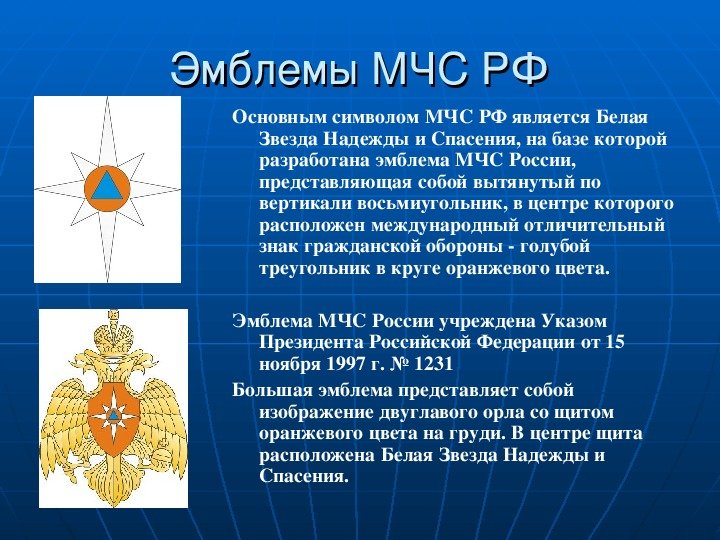 Эмблемы МЧС РФ

Основным символом МЧС РФ является Белая Звезда Надежды и Спасения, на базе которой разработана эмблема МЧС России, представляющая собой вытянутый по вертикали восьмиугольник, в центре которого расположен международный отличительный знак гражданской обороны - голубой треугольник в круге оранжевого цвета.

Эмблема МЧС России учреждена Указом Президента Российской Федерации от 15 ноября 1997 г. № 1231

Большая эмблема представляет собой изображение двуглавого орла со щитом оранжевого цвета на груди. В центре щита расположена Белая Звезда Надежды и Спасения.